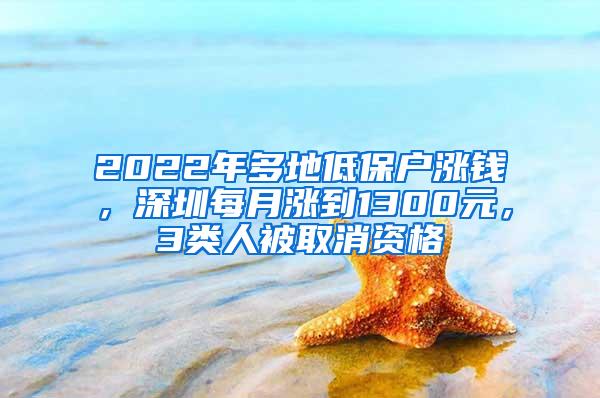 2022年多地低保户涨钱，深圳每月涨到1300元，3类人被取消资格